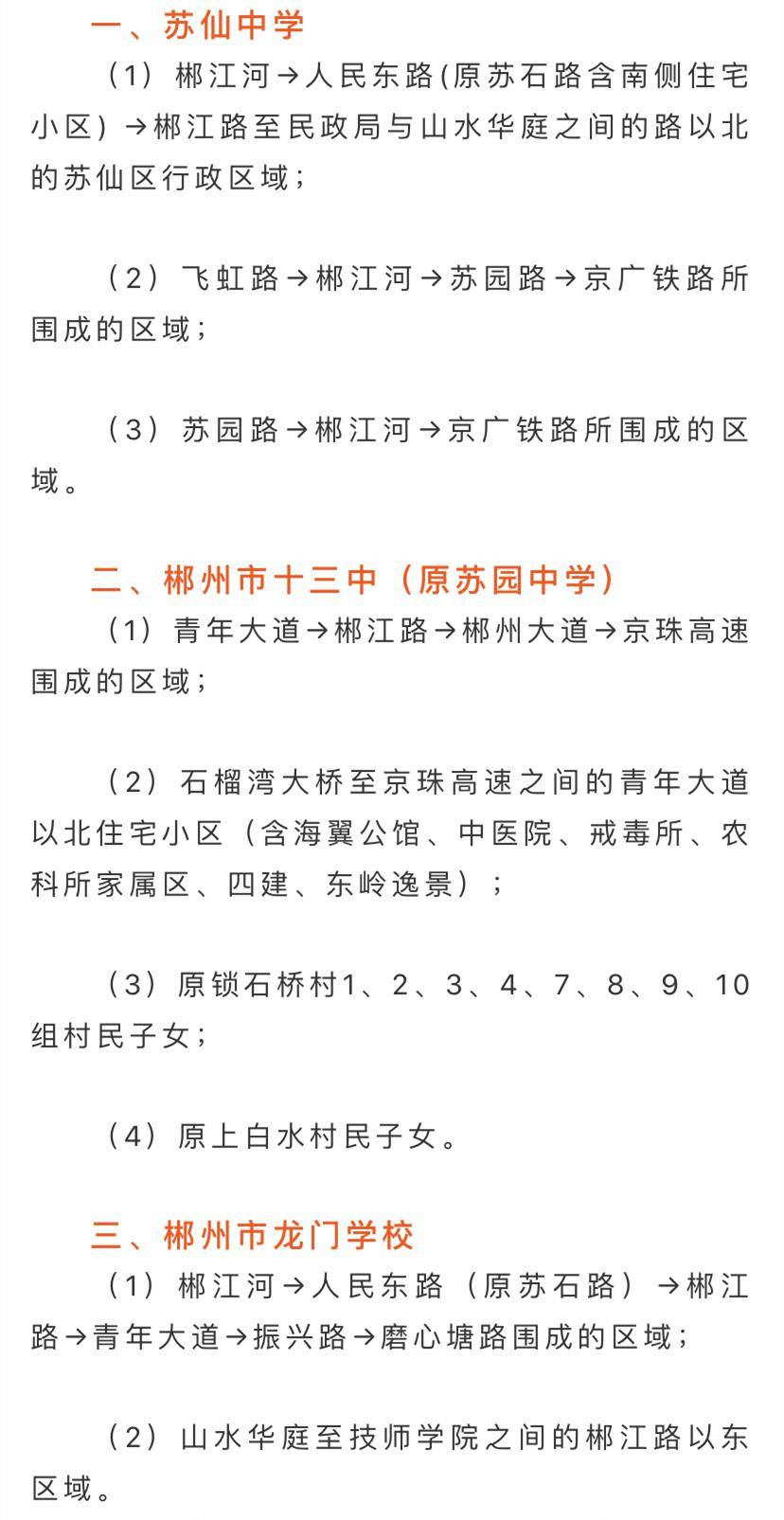 一、苏仙中学

（1）郴江河→人民东路(原苏石路含南侧住宅小区)→郴江路至民政局与山水华庭之间的路以北的苏仙区行政区域；

（2）飞虹路→郴江河→苏园路→京广铁路所围成的区域；

（3）苏园路→郴江河→京广铁路所围成的区域。

二、郴州市十三中（原苏园中学）

（1）青年大道→郴江路→郴州大道→京珠高速围成的区域；

（2）石榴湾大桥至京珠高速之间的青年大道以北住宅小区（含海翼公馆、中医院、戒毒所、农科所家属区、四建、东岭逸景）；

（3）原锁石桥村1、2、3、4、7、8、9、10组村民子女；

（4）原上白水村民子女。

三、郴州市龙门学校

（1）郴江河→人民东路（原苏石路）→郴江路→青年大道→振兴路→磨心塘路围成的区域；

（2）山水华庭至技师学院之间的郴江路以东区域。